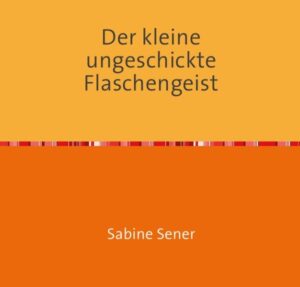 Der kleine ungeschickte Flaschengeist

Sabine Sener